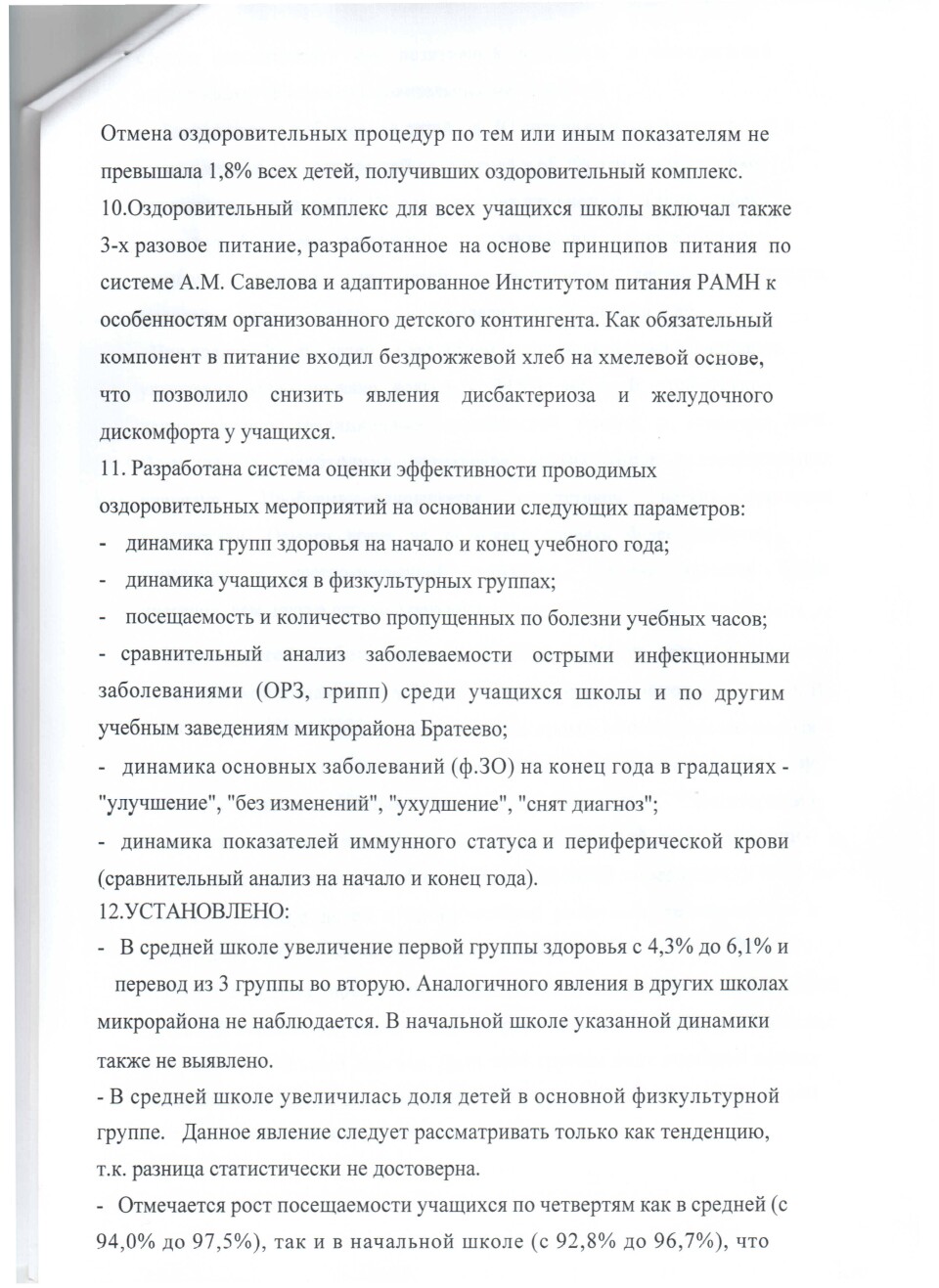 Отмена оздоровительных процедур по тем или иным показателям не превышала 1,8% всех детей, получивших оздоровительный комплекс.
10.Оздоровительный комплекс для всех учащихся школы включал также 3-х разовое питание, разработанное на основе принципов питания по системе А.М. Савелова и адаптированное Институтом питания РАМН к особенностям организованного детского контингента. Как обязательный компонент в питание входил бездрожжевой хлеб на хмелевой основе, что позволило снизить явления дисбактериоза и желудочного дискомфорта у учащихся.
11. Разработана система оценки эффективности проводимых оздоровительных мероприятий на основании следующих параметров:
- динамика групп здоровья на начало и конец учебного года;
- динамика учащихся в физкультурных группах;
- посещаемость и количество пропущенных по болезни учебных часов;
- сравнительный анализ заболеваемости острыми инфекционными заболеваниями (ОРЗ, грипп) среди учащихся школы и по другим учебным заведениям микрорайона Братеево;
- динамика основных заболеваний (ф.ЗО) на конец года в градациях - "улучшение", "без изменений", "ухудшение", "снят диагноз";
- динамика показателей иммунного статуса и периферической крови (сравнительный анализ на начало и конец года).
12.УСТАНОВЛЕНО:
- В средней школе увеличение первой группы здоровья с 4,3% до 6,1% и перевод из 3 группы во вторую. Аналогичного явления в других школах микрорайона не наблюдается. В начальной школе указанной динамики также не выявлено.
- В средней школе увеличилась доля детей в основной физкультурной группе. Данное явление следует рассматривать только как тенденцию, т.к. разница статистически не достоверна.
- Отмечается рост посещаемости учащихся по четвертям как в средней (с 94,0% до 97,5%), так и в начальной школе (с 92,8% до 96,7%), что